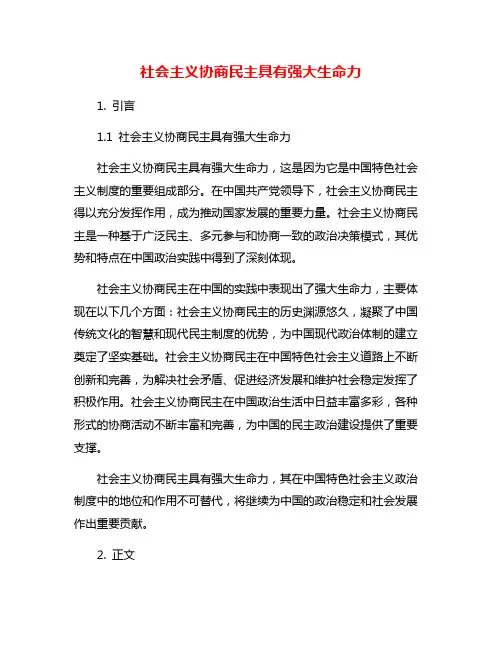 社会主义协商民主具有强大生命力

1. 引言

1.1 社会主义协商民主具有强大生命力

社会主义协商民主具有强大生命力，这是因为它是中国特色社会主义制度的重要组成部分。在中国共产党领导下，社会主义协商民主得以充分发挥作用，成为推动国家发展的重要力量。社会主义协商民主是一种基于广泛民主、多元参与和协商一致的政治决策模式，其优势和特点在中国政治实践中得到了深刻体现。

社会主义协商民主在中国的实践中表现出了强大生命力，主要体现在以下几个方面：社会主义协商民主的历史渊源悠久，凝聚了中国传统文化的智慧和现代民主制度的优势，为中国现代政治体制的建立奠定了坚实基础。社会主义协商民主在中国特色社会主义道路上不断创新和完善，为解决社会矛盾、促进经济发展和维护社会稳定发挥了积极作用。社会主义协商民主在中国政治生活中日益丰富多彩，各种形式的协商活动不断丰富和完善，为中国的民主政治建设提供了重要支撑。

社会主义协商民主具有强大生命力，其在中国特色社会主义政治制度中的地位和作用不可替代，将继续为中国的政治稳定和社会发展作出重要贡献。

2. 正文